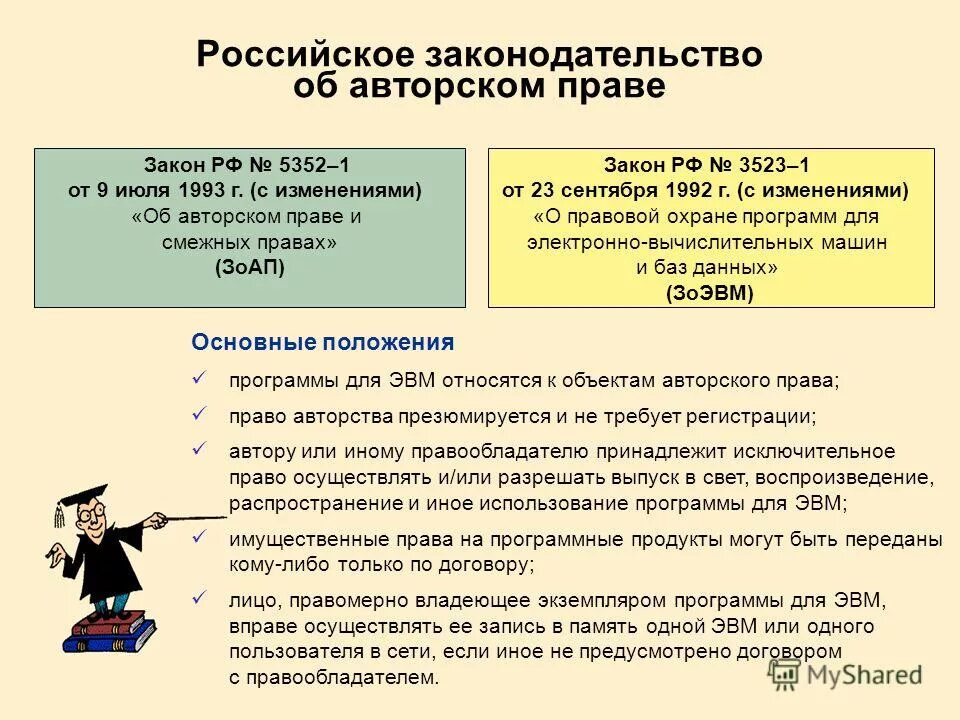 Российское законодательство об авторском праве

Закон РФ № 5352–1
от 9 июля 1993 г. (с изменениями)
«Об авторском праве и смежных правах»
(ЗоАП)

Закон РФ № 3523–1
от 23 сентября 1992 г. (с изменениями)
«О правовой охране программ для электронно-вычислительных машин и баз данных»
(ЗоЭВМ)

Основные положения

✓ программы для ЭВМ относятся к объектам авторского права;

✓ право авторства презюмируется и не требует регистрации;

✓ автору или иному правообладателю принадлежит исключительное право осуществлять и/или разрешать выпуск в свет, воспроизведение, распространение и иное использование программы для ЭВМ;

✓ имущественные права на программные продукты могут быть переданы кому-либо только по договору;

✓ лицо, правомерно владеющее экземпляром программы для ЭВМ, вправе осуществлять ее запись в память одной ЭВМ или одного пользователя в сети, если иное не предусмотрено договором с правообладателем.

MyShared